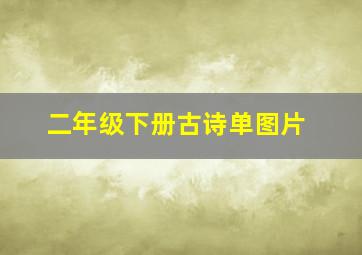 二年级下册古诗单图片